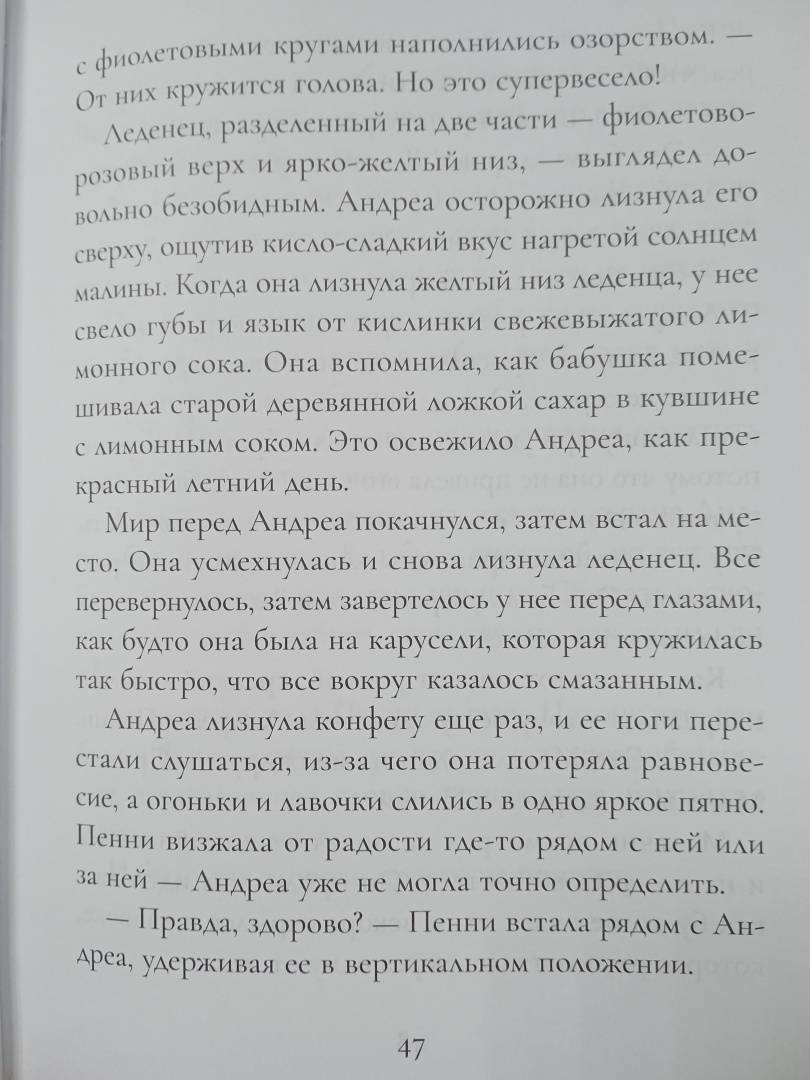 с фиолетовыми кругами наполнились озорством. — От них кружится голова. Но это супервесело!

Леденец, разделенный на две части — фиолетово-розовый верх и ярко-желтый низ, — выглядел довольно безобидным. Андреа осторожно лизнула его сверху, ощутив кисло-сладкий вкус нагретой солнцем малины. Когда она лизнула желтый низ леденца, у нее свело губы и язык от кислинки свежевыжатого лимонного сока. Она вспомнила, как бабушка помешивала старой деревянной ложкой сахар в кувшине с лимонным соком. Это освежило Андреа, как прекрасный летний день.

Мир перед Андреа покачнулся, затем встал на место. Она усмехнулась и снова лизнула леденец. Все перевернулось, затем завертелось у нее перед глазами, как будто она была на карусели, которая кружилась так быстро, что все вокруг казалось смазанным.

Андреа лизнула конфету еще раз, и ее ноги перестали слушаться, из-за чего она потеряла равновесие, а огоньки и лавочки слились в одно яркое пятно. Пенни визжала от радости где-то рядом с ней или за ней — Андреа уже не могла точно определить.

— Правда, здорово? — Пенни встала рядом с Андреа, удерживая ее в вертикальном положении.

47